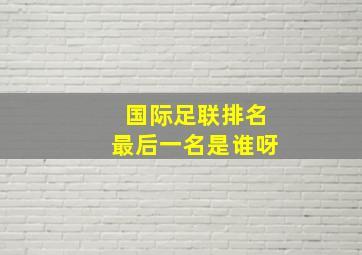 国际足联排名
最后一名是谁呀